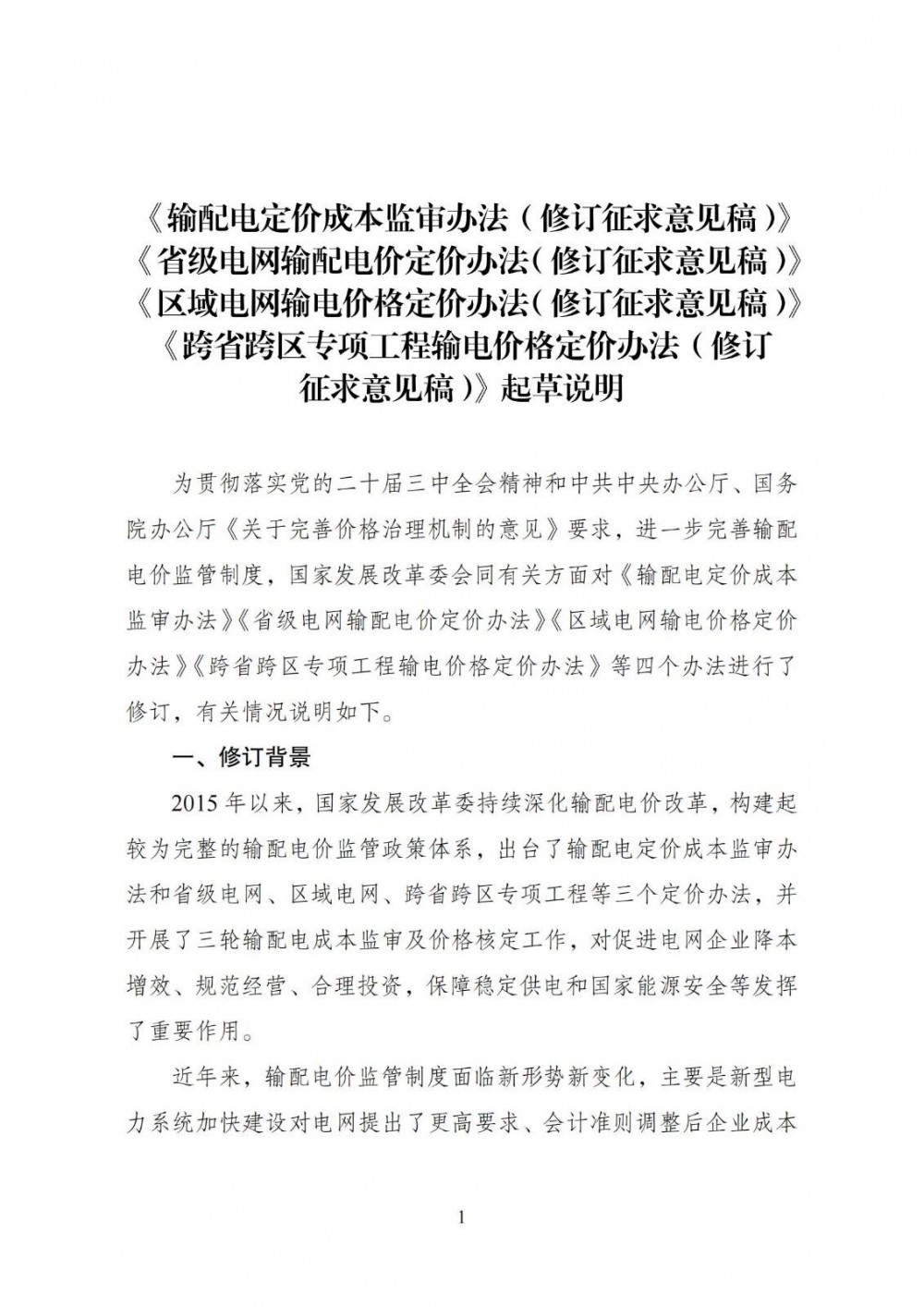 《输配电定价成本监审办法（修订征求意见稿）》
《省级电网输配电价定价办法（修订征求意见稿）》
《区域电网输电价格定价办法（修订征求意见稿）》
《跨省跨区专项工程输电价格定价办法（修订征求意见稿）》起草说明

为贯彻落实党的二十届三中全会精神和中共中央办公厅、国务院办公厅《关于完善价格治理机制的意见》要求，进一步完善输配电价监管制度，国家发展改革委会同有关方面对《输配电定价成本监审办法》《省级电网输配电价定价办法》《区域电网输电价格定价办法》《跨省跨区专项工程输电价格定价办法》等四个办法进行了修订，有关情况说明如下。

一、修订背景

2015年以来，国家发展改革委持续深化输配电价改革，构建起较为完整的输配电价监管政策体系，出台了输配电定价成本监审办法和省级电网、区域电网、跨省跨区专项工程等三个定价办法，并开展了三轮输配电成本监审及价格核定工作，对促进电网企业降本增效、规范经营、合理投资，保障稳定供电和国家能源安全等发挥了重要作用。

近年来，输配电价监管制度面临新形势新变化，主要是新型电力系统加快建设对电网提出了更高要求、会计准则调整后企业成本

1